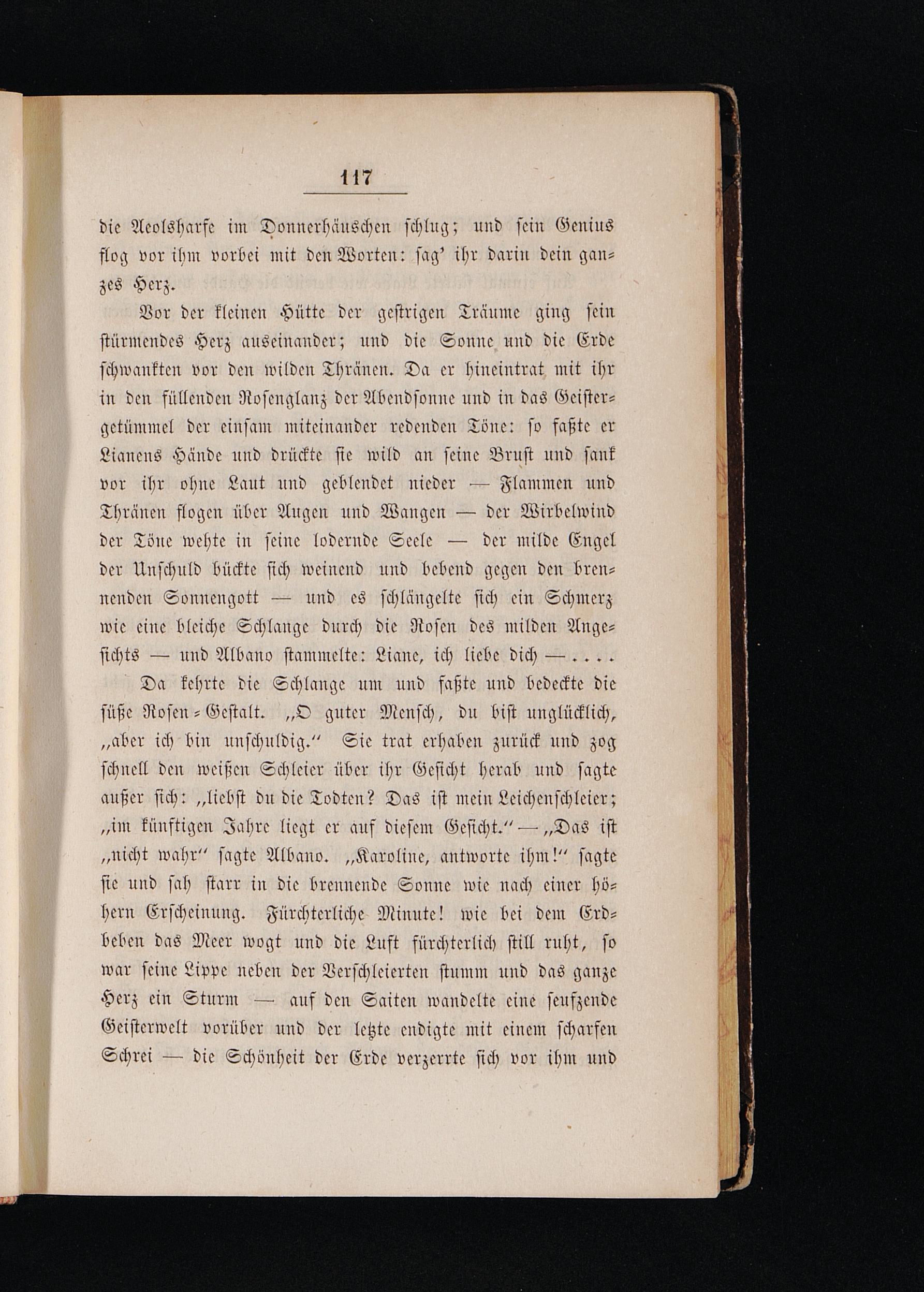 117

die Aeolsharfe im Donnerhäuschen schlug; und sein Genius flog vor ihm vorbei mit den Worten: sag' ihr darin dein ganzes Herz.

Vor der kleinen Hütte der gestrigen Träume ging sein stürmendes Herz auseinander; und die Sonne und die Erde schwankten vor den wilden Thränen. Da er hineintrat mit ihr in den füllenden Rosenglanz der Abendsonne und in das Geistergetümmel der einsam miteinander redenden Töne: so faßte er Lianens Hände und drückte sie wild an seine Brust und sank vor ihr ohne Laut und geblendet nieder — Flammen und Thränen flogen über Augen und Wangen — der Wirbelwind der Töne wehte in seine lodernde Seele — der milde Engel der Unschuld bückte sich weinend und bebend gegen den brennenden Sonnengott — und es schlängelte sich ein Schmerz wie eine bleiche Schlange durch die Rosen des milden Angesichts — und Albano stammelte: Liane, ich liebe dich — . . . .

Da kehrte die Schlange um und faßte und bedeckte die süße Rosen-Gestalt. „O guter Mensch, du bist unglücklich, „aber ich bin unschuldig.“ Sie trat erhaben zurück und zog schnell den weißen Schleier über ihr Gesicht herab und sagte außer sich: „liebst du die Todten? Das ist mein Leichenschleier; „im künftigen Jahre liegt er auf diesem Gesicht.“ — „Das ist „nicht wahr“ sagte Albano. „Karoline, antworte ihm!“ sagte sie und sah starr in die brennende Sonne wie nach einer höhern Erscheinung. Fürchterliche Minute! wie bei dem Erdbeben das Meer wogt und die Luft fürchterlich still ruht, so war seine Lippe neben der Verschleierten stumm und das ganze Herz ein Sturm — auf den Saiten wandelte eine seufzende Geisterwelt vorüber und der letzte endigte mit einem scharfen Schrei — die Schönheit der Erde verzerrte sich vor ihm und